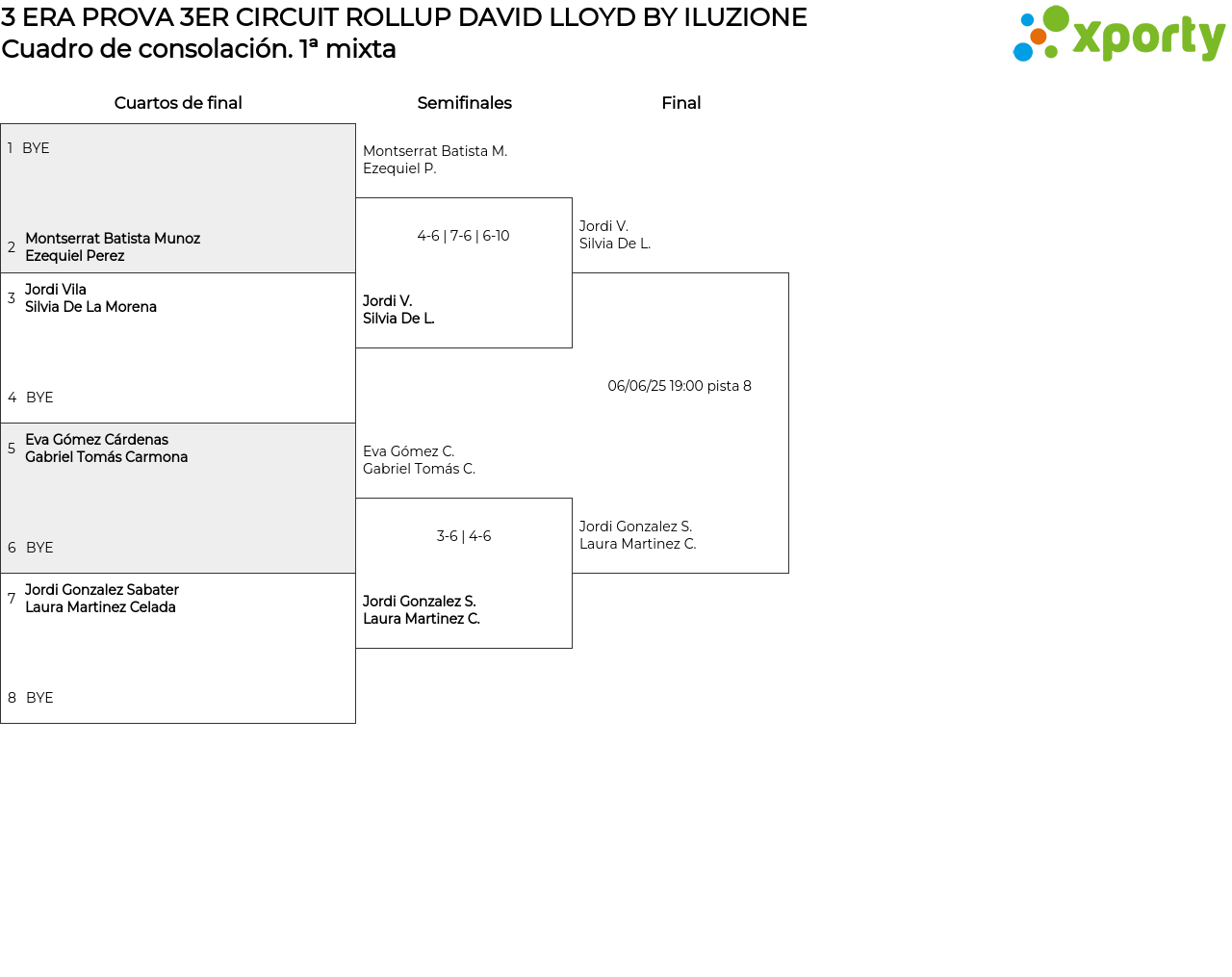 3 ERA PROVA 3ER CIRCUIT ROLLUP DAVID LLOYD BY ILUZIONE
Cuadro de consolación. 1ª mixta

xporty

Cuartos de final

1 BYE

2 Montserrat Batista Munoz
Ezequiel Perez

3 Jordi Vila
Silvia De La Morena

4 BYE

5 Eva Gómez Cárdenas
Gabriel Tomás Carmona

6 BYE

7 Jordi Gonzalez Sabater
Laura Martinez Celada

8 BYE

Semifinales

Montserrat Batista M.
Ezequiel P.

4-6 | 7-6 | 6-10

Jordi V.
Silvia De L.

Eva Gómez C.
Gabriel Tomás C.

3-6 | 4-6

Jordi Gonzalez S.
Laura Martinez C.

Final

Jordi V.
Silvia De L.

06/06/25 19:00 pista 8

Jordi Gonzalez S.
Laura Martinez C.